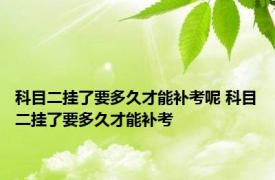 科目二挂了要多久才能补考呢 科目二挂了要多久才能补考